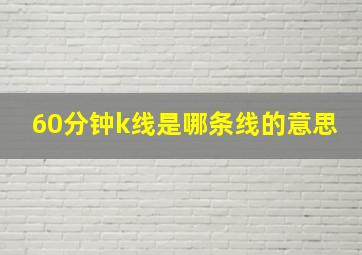 60分钟k线是哪条线的意思